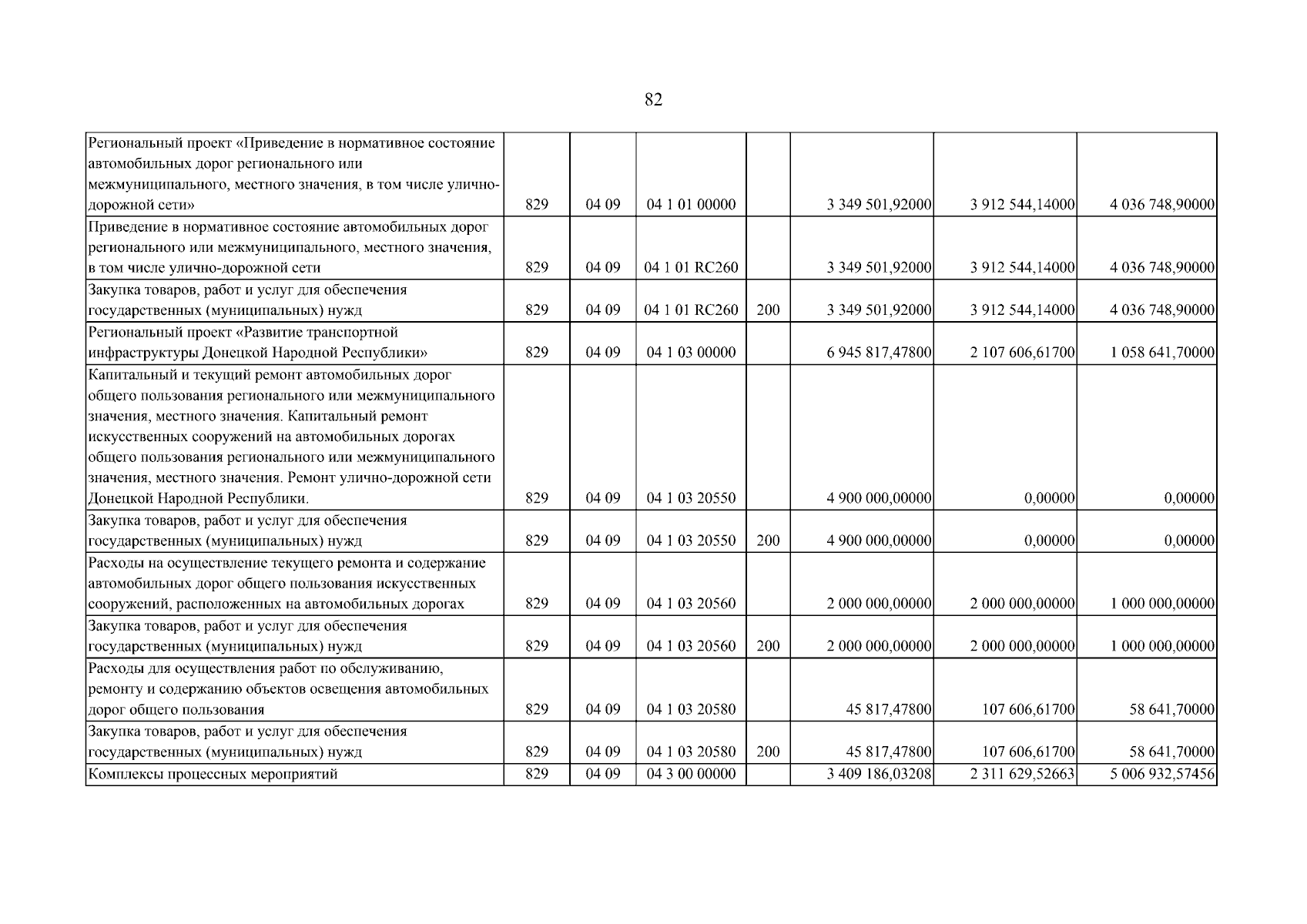 82

| Региональный проект «Приведение в нормативное состояние автомобильных дорог регионального или межмуниципального, местного значения, в том числе улично-дорожной сети» | 829 | 04 09 | 04 1 01 00000 |  | 3 349 501,92000 | 3 912 544,14000 | 4 036 748,90000 |
|---|---|---|---|---|---|---|---|
| Приведение в нормативное состояние автомобильных дорог регионального или межмуниципального, местного значения, в том числе улично-дорожной сети | 829 | 04 09 | 04 1 01 RC260 |  | 3 349 501,92000 | 3 912 544,14000 | 4 036 748,90000 |
| Закупка товаров, работ и услуг для обеспечения государственных (муниципальных) нужд | 829 | 04 09 | 04 1 01 RC260 | 200 | 3 349 501,92000 | 3 912 544,14000 | 4 036 748,90000 |
| Региональный проект «Развитие транспортной инфраструктуры Донецкой Народной Республики» | 829 | 04 09 | 04 1 03 00000 |  | 6 945 817,47800 | 2 107 606,61700 | 1 058 641,70000 |
| Капитальный и текущий ремонт автомобильных дорог общего пользования регионального или межмуниципального значения, местного значения. Капитальный ремонт искусственных сооружений на автомобильных дорогах общего пользования регионального или межмуниципального значения, местного значения. Ремонт улично-дорожной сети Донецкой Народной Республики. | 829 | 04 09 | 04 1 03 20550 |  | 4 900 000,00000 | 0,00000 | 0,00000 |
| Закупка товаров, работ и услуг для обеспечения государственных (муниципальных) нужд | 829 | 04 09 | 04 1 03 20550 | 200 | 4 900 000,00000 | 0,00000 | 0,00000 |
| Расходы на осуществление текущего ремонта и содержание автомобильных дорог общего пользования искусственных сооружений, расположенных на автомобильных дорогах | 829 | 04 09 | 04 1 03 20560 |  | 2 000 000,00000 | 2 000 000,00000 | 1 000 000,00000 |
| Закупка товаров, работ и услуг для обеспечения государственных (муниципальных) нужд | 829 | 04 09 | 04 1 03 20560 | 200 | 2 000 000,00000 | 2 000 000,00000 | 1 000 000,00000 |
| Расходы для осуществления работ по обслуживанию, ремонту и содержанию объектов освещения автомобильных дорог общего пользования | 829 | 04 09 | 04 1 03 20580 |  | 45 817,47800 | 107 606,61700 | 58 641,70000 |
| Закупка товаров, работ и услуг для обеспечения государственных (муниципальных) нужд | 829 | 04 09 | 04 1 03 20580 | 200 | 45 817,47800 | 107 606,61700 | 58 641,70000 |
| Комплексы процессных мероприятий | 829 | 04 09 | 04 3 00 00000 |  | 3 409 186,03208 | 2 311 629,52663 | 5 006 932,57456 |